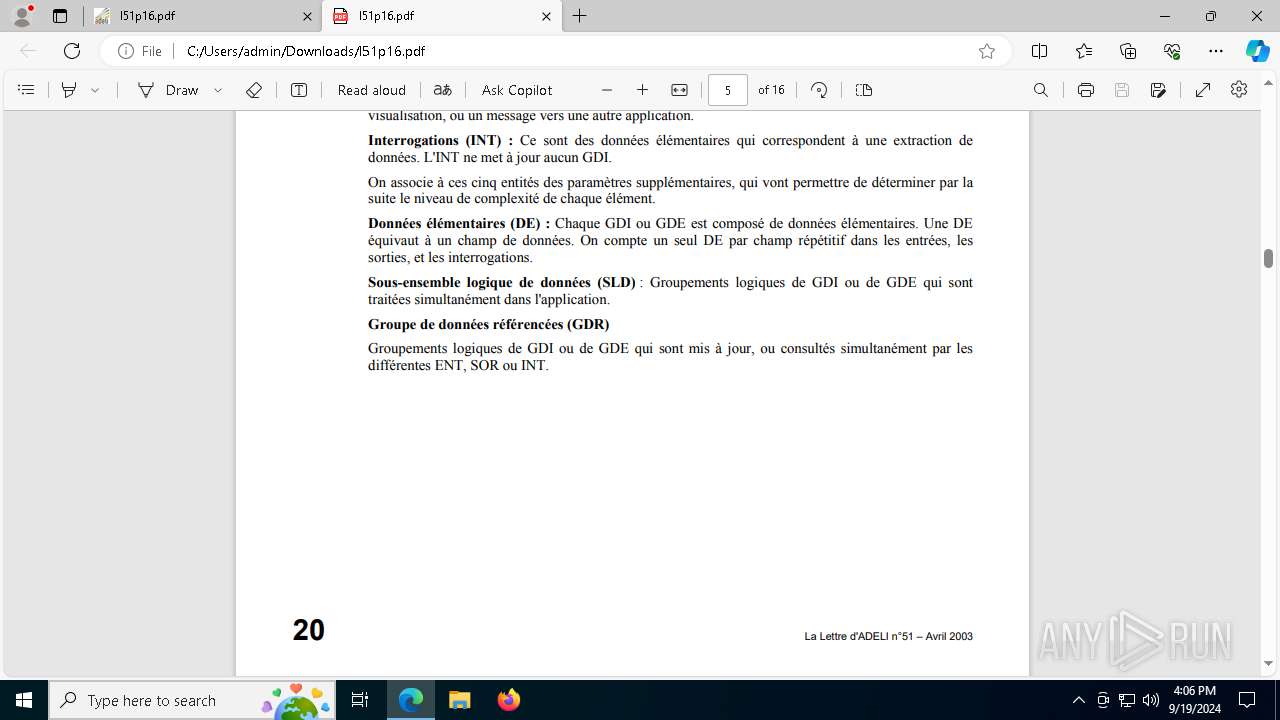 l51p16.pdf

l51p16.pdf

File C:/Users/admin/Downloads/l51p16.pdf

Draw Read aloud Ask Copilot 5 of 16

visualisation, ou un message vers une autre application.

**Interrogations (INT) :** Ce sont des données élémentaires qui correspondent à une extraction de données. L'INT ne met à jour aucun GDI.

On associe à ces cinq entités des paramètres supplémentaires, qui vont permettre de déterminer par la suite le niveau de complexité de chaque élément.

**Données élémentaires (DE) :** Chaque GDI ou GDE est composé de données élémentaires. Une DE équivaut à un champ de données. On compte un seul DE par champ répétitif dans les entrées, les sorties, et les interrogations.

**Sous-ensemble logique de données (SLD)** : Groupements logiques de GDI ou de GDE qui sont traitées simultanément dans l'application.

**Groupe de données référencées (GDR)**

Groupements logiques de GDI ou de GDE qui sont mis à jour, ou consultés simultanément par les différentes ENT, SOR ou INT.

20

La Lettre d'ADELI n°51 – Avril 2003

ANY RUN

Type here to search

4:06 PM
9/19/2024